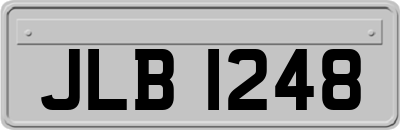 JLB 1248